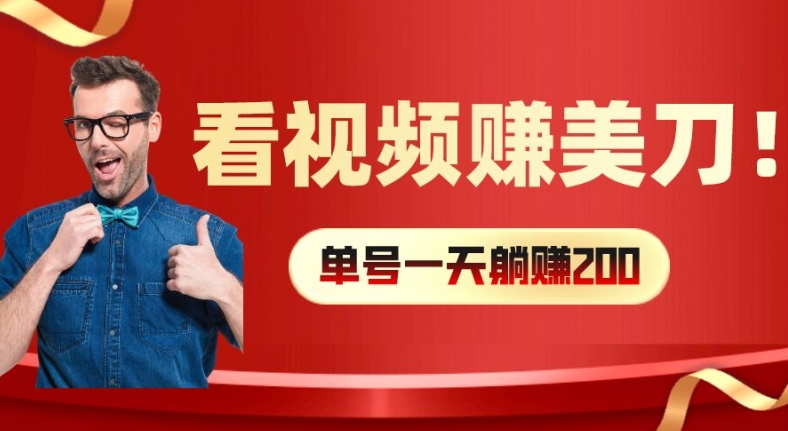 看视频赚美刀！

单号一天躺赚200